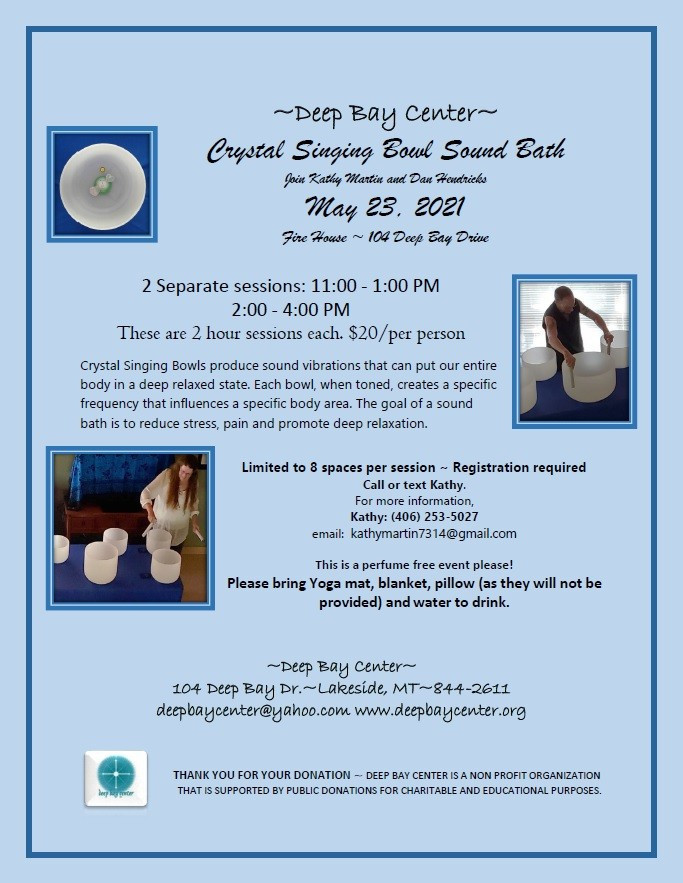 ~Deep Bay Center~

Crystal Singing Bowl Sound Bath

Join Kathy Martin and Dan Hendricks

May 23, 2021

Fire House ~ 104 Deep Bay Drive

2 Separate sessions: 11:00 - 1:00 PM
2:00 - 4:00 PM

These are 2 hour sessions each. $20/per person

Crystal Singing Bowls produce sound vibrations that can put our entire body in a deep relaxed state. Each bowl, when toned, creates a specific frequency that influences a specific body area. The goal of a sound bath is to reduce stress, pain and promote deep relaxation.

Limited to 8 spaces per session ~ Registration required
Call or text Kathy.
For more information,
Kathy: (406) 253-5027
email: kathymartin7314@gmail.com

This is a perfume free event please!
Please bring Yoga mat, blanket, pillow (as they will not be provided) and water to drink.

~Deep Bay Center~
104 Deep Bay Dr.~Lakeside, MT~844-2611
deepbaycenter@yahoo.com www.deepbaycenter.org

deep bay center

THANK YOU FOR YOUR DONATION ~ DEEP BAY CENTER IS A NON PROFIT ORGANIZATION THAT IS SUPPORTED BY PUBLIC DONATIONS FOR CHARITABLE AND EDUCATIONAL PURPOSES.